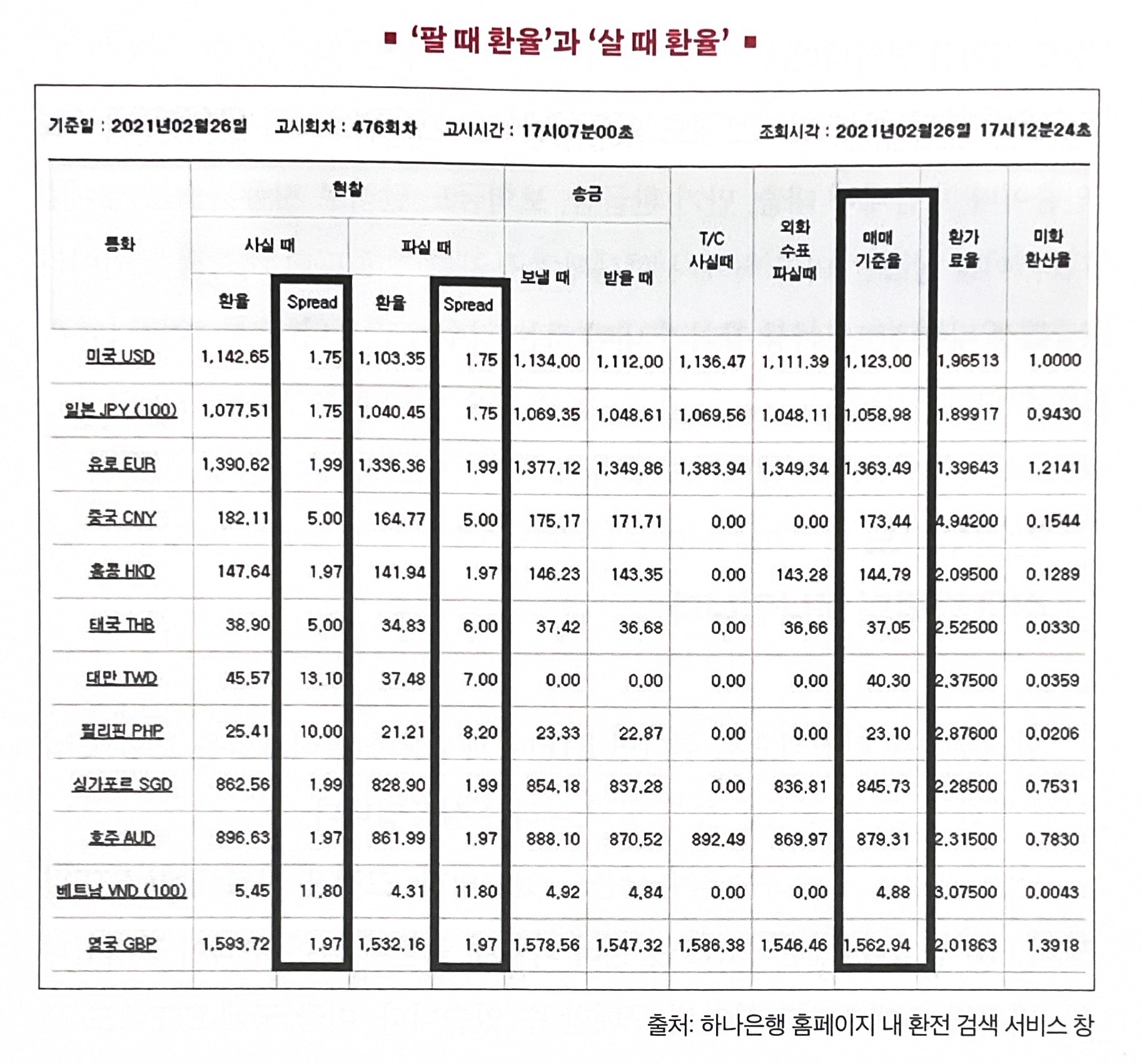 ■ '팔 때 환율'과 '살 때 환율' ■

기준일 : 2021년02월26일 고시회차 : 476회차 고시시간 : 17시07분00초 조회시각 : 2021년02월26일 17시12분24초

| 통화 | 현찰 사실 때 환율 | 현찰 사실 때 Spread | 현찰 파실 때 환율 | 현찰 파실 때 Spread | 송금 보낼 때 | 송금 받을 때 | T/C 사실때 | 외화 수표 파실때 | 매매 기준율 | 환가 료율 | 미화 환산율 |
|---|---|---|---|---|---|---|---|---|---|---|---|
| 미국 USD | 1,142.65 | 1.75 | 1,103.35 | 1.75 | 1,134.00 | 1,112.00 | 1,136.47 | 1,111.39 | 1,123.00 | 1.96513 | 1.0000 |
| 일본 JPY (100) | 1,077.51 | 1.75 | 1,040.45 | 1.75 | 1,069.35 | 1,048.61 | 1,069.56 | 1,048.11 | 1,058.98 | 1.89917 | 0.9430 |
| 유로 EUR | 1,390.62 | 1.99 | 1,336.36 | 1.99 | 1,377.12 | 1,349.86 | 1,383.94 | 1,349.34 | 1,363.49 | 1.39643 | 1.2141 |
| 중국 CNY | 182.11 | 5.00 | 164.77 | 5.00 | 175.17 | 171.71 | 0.00 | 0.00 | 173.44 | 4.94200 | 0.1544 |
| 홍콩 HKD | 147.64 | 1.97 | 141.94 | 1.97 | 146.23 | 143.35 | 0.00 | 143.28 | 144.79 | 2.09500 | 0.1289 |
| 태국 THB | 38.90 | 5.00 | 34.83 | 6.00 | 37.42 | 36.68 | 0.00 | 36.66 | 37.05 | 2.52500 | 0.0330 |
| 대만 TWD | 45.57 | 13.10 | 37.48 | 7.00 | 0.00 | 0.00 | 0.00 | 0.00 | 40.30 | 2.37500 | 0.0359 |
| 필리핀 PHP | 25.41 | 10.00 | 21.21 | 8.20 | 23.33 | 22.87 | 0.00 | 0.00 | 23.10 | 2.87600 | 0.0206 |
| 싱가포르 SGD | 862.56 | 1.99 | 828.90 | 1.99 | 854.18 | 837.28 | 0.00 | 836.81 | 845.73 | 2.28500 | 0.7531 |
| 호주 AUD | 896.63 | 1.97 | 861.99 | 1.97 | 888.10 | 870.52 | 892.49 | 869.97 | 879.31 | 2.31500 | 0.7830 |
| 베트남 VND (100) | 5.45 | 11.80 | 4.31 | 11.80 | 4.92 | 4.84 | 0.00 | 0.00 | 4.88 | 3.07500 | 0.0043 |
| 영국 GBP | 1,593.72 | 1.97 | 1,532.16 | 1.97 | 1,578.56 | 1,547.32 | 1,586.38 | 1,546.46 | 1,562.94 | 2.01863 | 1.3918 |

출처: 하나은행 홈페이지 내 환전 검색 서비스 창